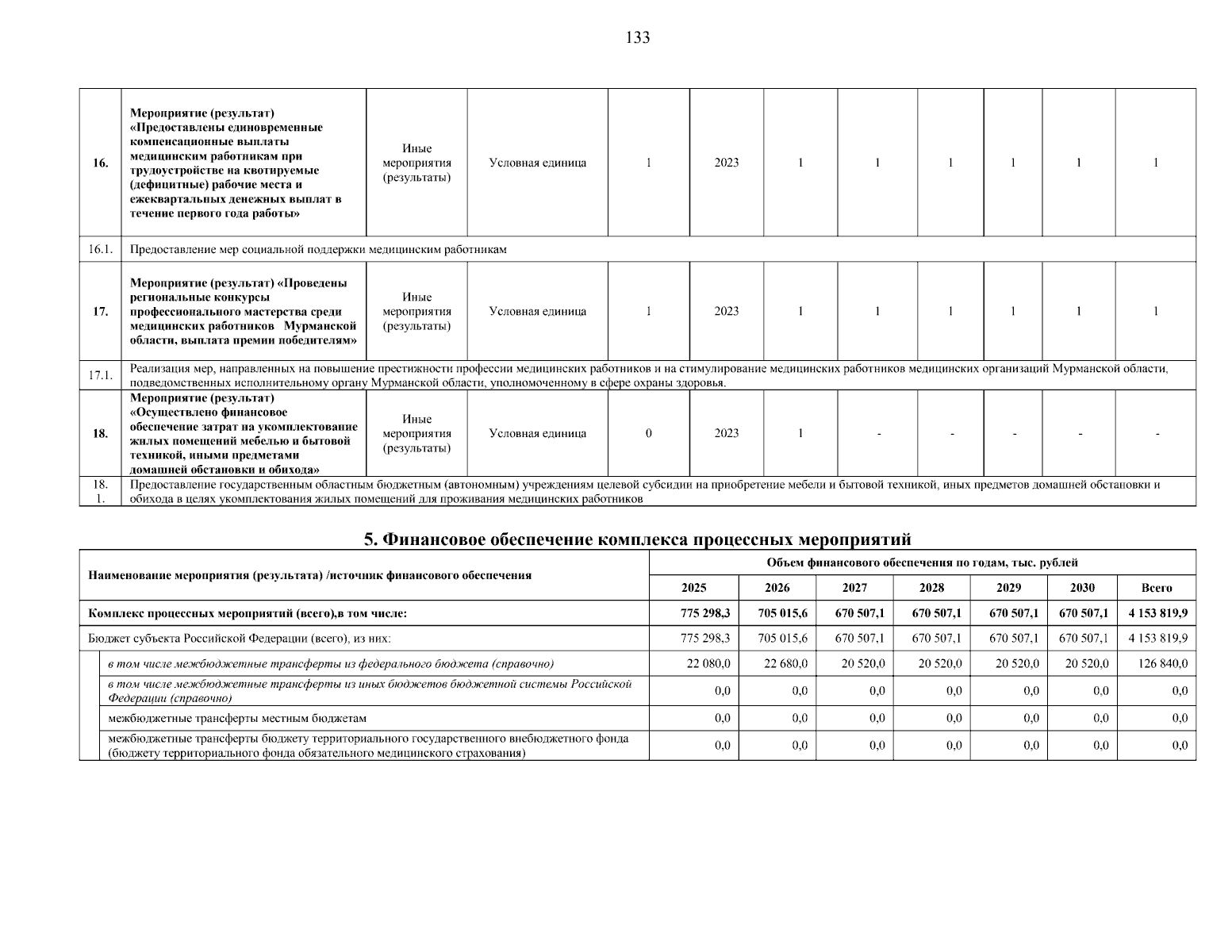 133

| | | | | | | | | | | | |
|---|---|---|---|---|---|---|---|---|---|---|---|
| 16. | Мероприятие (результат) «Предоставлены единовременные компенсационные выплаты медицинским работникам при трудоустройстве на квотируемые (дефицитные) рабочие места и ежеквартальных денежных выплат в течение первого года работы» | Иные мероприятия (результаты) | Условная единица | 1 | 2023 | 1 | 1 | 1 | 1 | 1 | 1 |
| 16.1. | Предоставление мер социальной поддержки медицинским работникам | | | | | | | | | | |
| 17. | Мероприятие (результат) «Проведены региональные конкурсы профессионального мастерства среди медицинских работников Мурманской области, выплата премии победителям» | Иные мероприятия (результаты) | Условная единица | 1 | 2023 | 1 | 1 | 1 | 1 | 1 | 1 |
| 17.1. | Реализация мер, направленных на повышение престижности профессии медицинских работников и на стимулирование медицинских работников медицинских организаций Мурманской области, подведомственных исполнительному органу Мурманской области, уполномоченному в сфере охраны здоровья. | | | | | | | | | | |
| 18. | Мероприятие (результат) «Осуществлено финансовое обеспечение затрат на укомплектование жилых помещений мебелью и бытовой техникой, иными предметами домашней обстановки и обихода» | Иные мероприятия (результаты) | Условная единица | 0 | 2023 | 1 | - | - | - | - | - |
| 18. 1. | Предоставление государственным областным бюджетным (автономным) учреждениям целевой субсидии на приобретение мебели и бытовой техникой, иных предметов домашней обстановки и обихода в целях укомплектования жилых помещений для проживания медицинских работников | | | | | | | | | | |

5. Финансовое обеспечение комплекса процессных мероприятий

| Наименование мероприятия (результата) /источник финансового обеспечения | Объем финансового обеспечения по годам, тыс. рублей | | | | | | |
|---|---|---|---|---|---|---|---|
| | 2025 | 2026 | 2027 | 2028 | 2029 | 2030 | Всего |
| Комплекс процессных мероприятий (всего),в том числе: | 775 298,3 | 705 015,6 | 670 507,1 | 670 507,1 | 670 507,1 | 670 507,1 | 4 153 819,9 |
| Бюджет субъекта Российской Федерации (всего), из них: | 775 298,3 | 705 015,6 | 670 507,1 | 670 507,1 | 670 507,1 | 670 507,1 | 4 153 819,9 |
| в том числе межбюджетные трансферты из федерального бюджета (справочно) | 22 080,0 | 22 680,0 | 20 520,0 | 20 520,0 | 20 520,0 | 20 520,0 | 126 840,0 |
| в том числе межбюджетные трансферты из иных бюджетов бюджетной системы Российской Федерации (справочно) | 0,0 | 0,0 | 0,0 | 0,0 | 0,0 | 0,0 | 0,0 |
| межбюджетные трансферты местным бюджетам | 0,0 | 0,0 | 0,0 | 0,0 | 0,0 | 0,0 | 0,0 |
| межбюджетные трансферты бюджету территориального государственного внебюджетного фонда (бюджету территориального фонда обязательного медицинского страхования) | 0,0 | 0,0 | 0,0 | 0,0 | 0,0 | 0,0 | 0,0 |